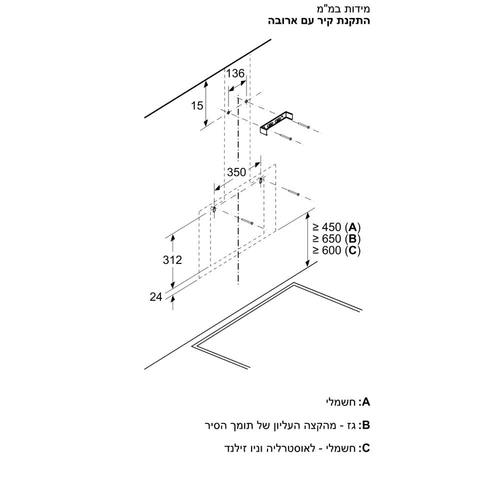 מידות במ"מ
התקנת קיר עם ארובה

136
15
350
≥ 450 (A)
≥ 650 (B)
≥ 600 (C)
312
24

A: חשמלי

B: גז - מהקצה העליון של תומך הסיר

C: חשמלי - לאוסטרליה וניו זילנד